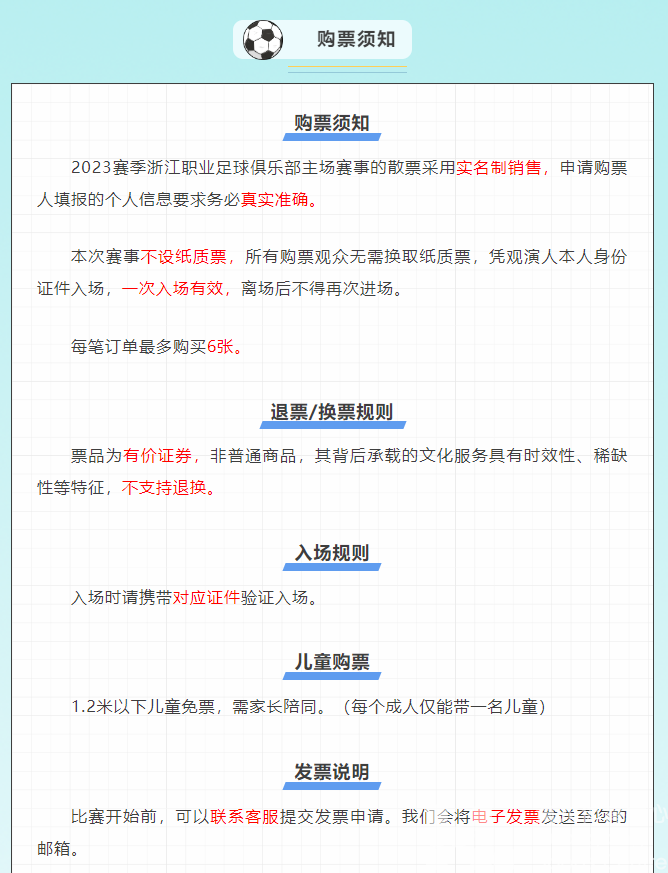 购票须知

购票须知

2023赛季浙江职业足球俱乐部主场赛事的散票采用实名制销售，申请购票人填报的个人信息要求务必真实准确。

本次赛事不设纸质票，所有购票观众无需换取纸质票，凭观演人本人身份证件入场，一次入场有效，离场后不得再次进场。

每笔订单最多购买6张。

退票/换票规则

票品为有价证券，非普通商品，其背后承载的文化服务具有时效性、稀缺性等特征，不支持退换。

入场规则

入场时请携带对应证件验证入场。

儿童购票

1.2米以下儿童免票，需家长陪同。（每个成人仅能带一名儿童）

发票说明

比赛开始前，可以联系客服提交发票申请。我们会将电子发票发送至您的邮箱。